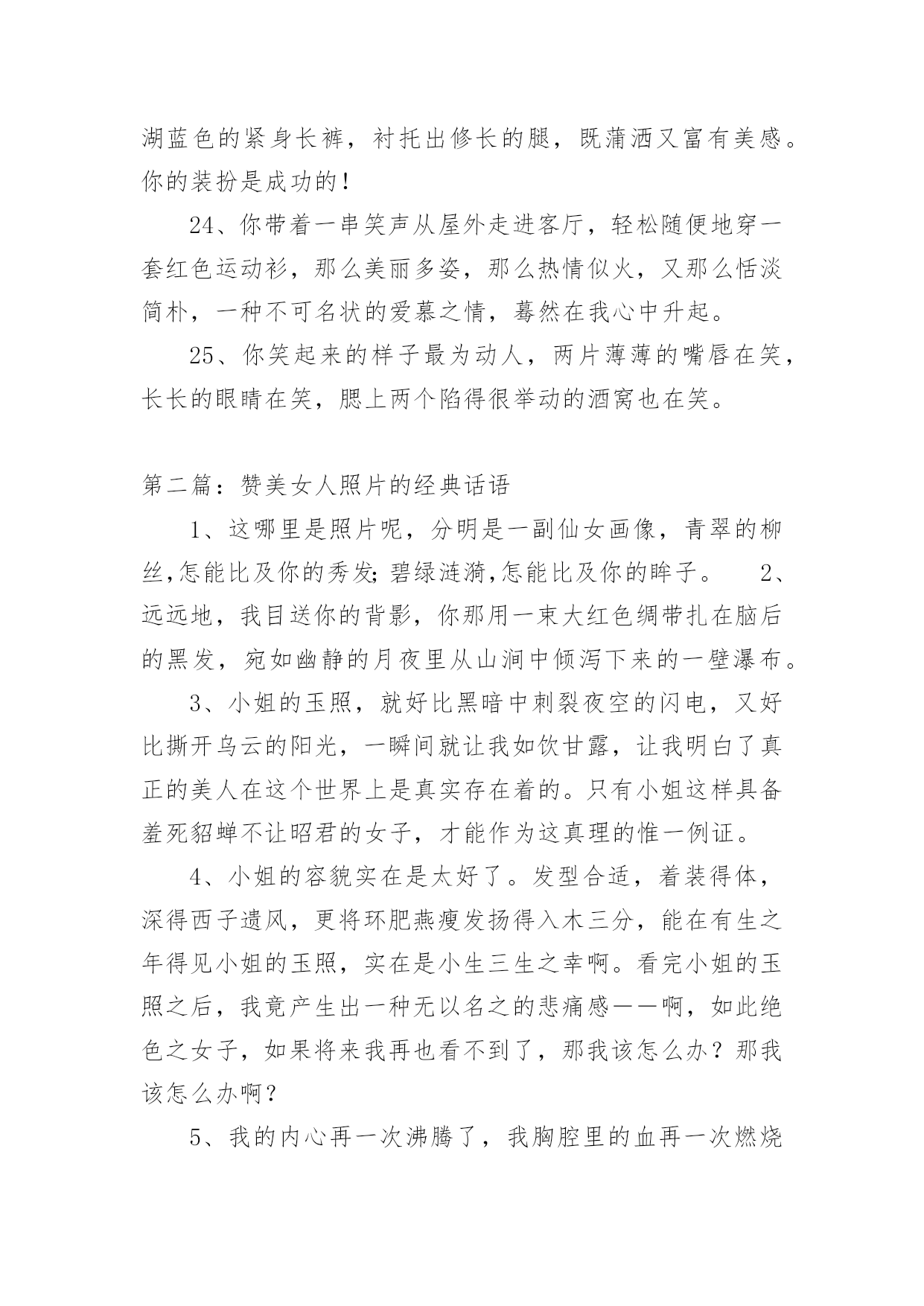 湖蓝色的紧身长裤，衬托出修长的腿，既蒲洒又富有美感。你的装扮是成功的！

24、你带着一串笑声从屋外走进客厅，轻松随便地穿一套红色运动衫，那么美丽多姿，那么热情似火，又那么恬淡简朴，一种不可名状的爱慕之情，蓦然在我心中升起。

25、你笑起来的样子最为动人，两片薄薄的嘴唇在笑，长长的眼睛在笑，腮上两个陷得很举动的酒窝也在笑。

第二篇：赞美女人照片的经典话语

1、这哪里是照片呢，分明是一副仙女画像，青翠的柳丝,怎能比及你的秀发;碧绿涟漪,怎能比及你的眸子。 2、远远地，我目送你的背影，你那用一束大红色绸带扎在脑后的黑发，宛如幽静的月夜里从山涧中倾泻下来的一壁瀑布。

3、小姐的玉照，就好比黑暗中刺裂夜空的闪电，又好比撕开乌云的阳光，一瞬间就让我如饮甘露，让我明白了真正的美人在这个世界上是真实存在着的。只有小姐这样具备羞死貂蝉不让昭君的女子，才能作为这真理的惟一例证。

4、小姐的容貌实在是太好了。发型合适，着装得体，深得西子遗风，更将环肥燕瘦发扬得入木三分，能在有生之年得见小姐的玉照，实在是小生三生之幸啊。看完小姐的玉照之后，我竟产生出一种无以名之的悲痛感——啊，如此绝色之女子，如果将来我再也看不到了，那我该怎么办？那我该怎么办啊？

5、我的内心再一次沸腾了，我胸腔里的血再一次燃烧